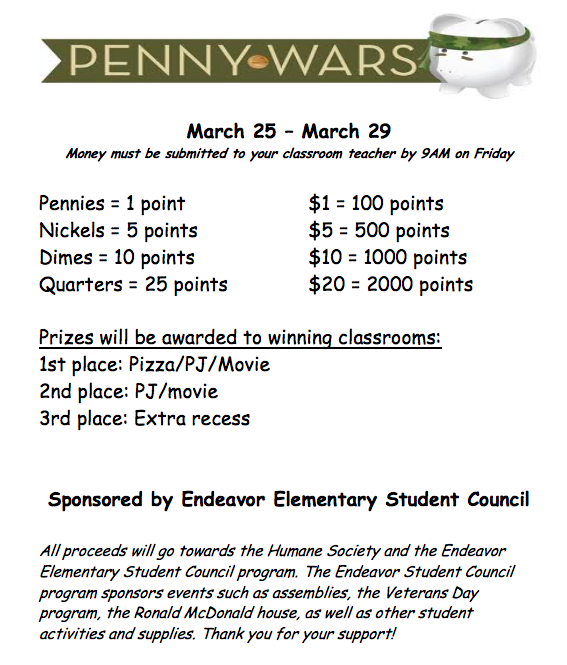 PENNY WARS

March 25 – March 29

Money must be submitted to your classroom teacher by 9AM on Friday

Pennies = 1 point
Nickels = 5 points
Dimes = 10 points
Quarters = 25 points

\$1 = 100 points
\$5 = 500 points
\$10 = 1000 points
\$20 = 2000 points

Prizes will be awarded to winning classrooms:
1st place: Pizza/PJ/Movie
2nd place: PJ/movie
3rd place: Extra recess

Sponsored by Endeavor Elementary Student Council

All proceeds will go towards the Humane Society and the Endeavor Elementary Student Council program. The Endeavor Student Council program sponsors events such as assemblies, the Veterans Day program, the Ronald McDonald house, as well as other student activities and supplies. Thank you for your support!